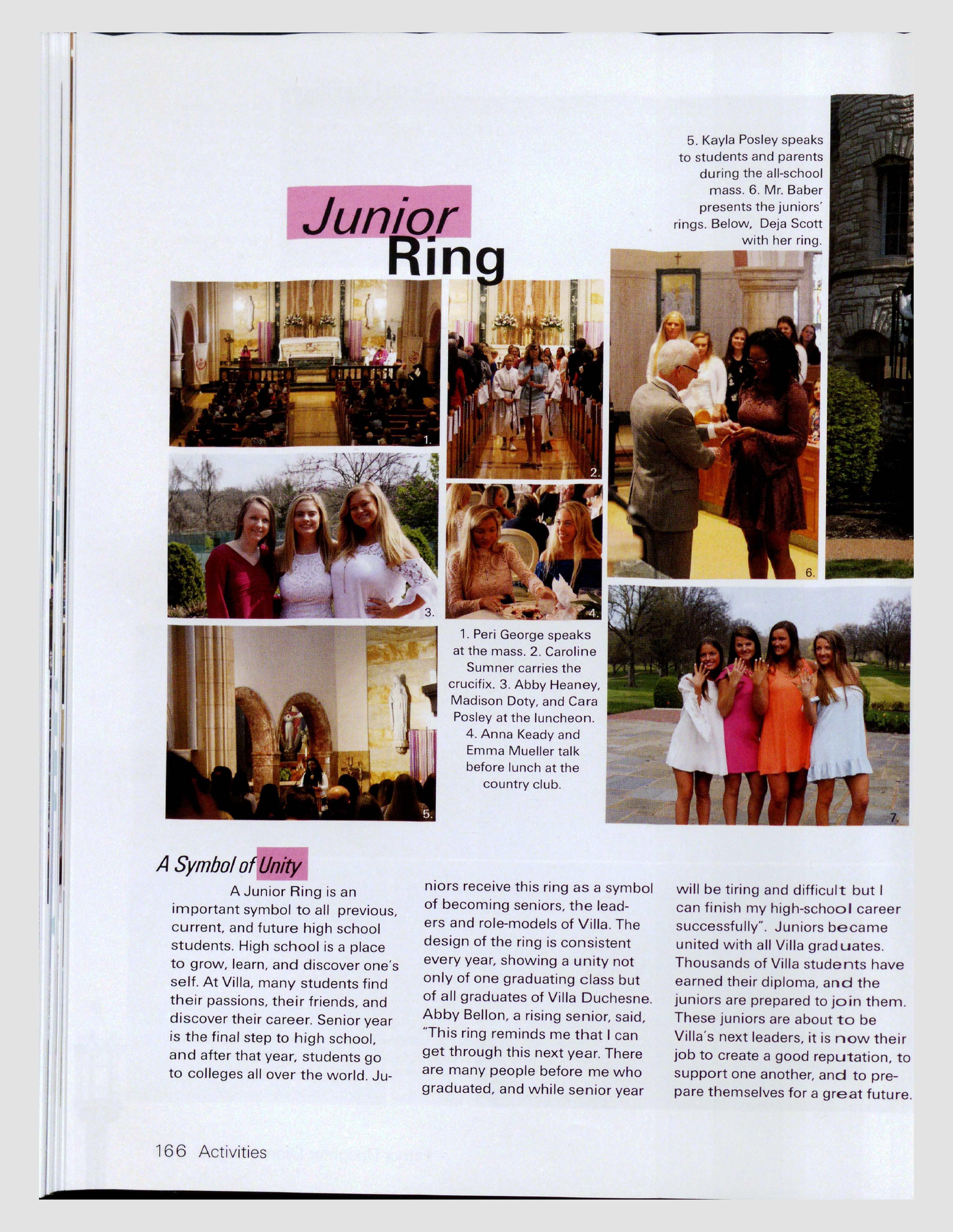 5. Kayla Posley speaks to students and parents during the all-school mass. 6. Mr. Baber presents the juniors' rings. Below, Deja Scott with her ring.

Junior
Ring

1.

2.

3.

4.

6.

1. Peri George speaks at the mass. 2. Caroline Sumner carries the crucifix. 3. Abby Heaney, Madison Doty, and Cara Posley at the luncheon. 4. Anna Keady and Emma Mueller talk before lunch at the country club.

5.

7.

A Symbol of Unity

A Junior Ring is an important symbol to all previous, current, and future high school students. High school is a place to grow, learn, and discover one's self. At Villa, many students find their passions, their friends, and discover their career. Senior year is the final step to high school, and after that year, students go to colleges all over the world. Juniors receive this ring as a symbol of becoming seniors, the leaders and role-models of Villa. The design of the ring is consistent every year, showing a unity not only of one graduating class but of all graduates of Villa Duchesne. Abby Bellon, a rising senior, said, "This ring reminds me that I can get through this next year. There are many people before me who graduated, and while senior year will be tiring and difficult but I can finish my high-school career successfully". Juniors became united with all Villa graduates. Thousands of Villa students have earned their diploma, and the juniors are prepared to join them. These juniors are about to be Villa's next leaders, it is now their job to create a good reputation, to support one another, and to prepare themselves for a great future.

166 Activities